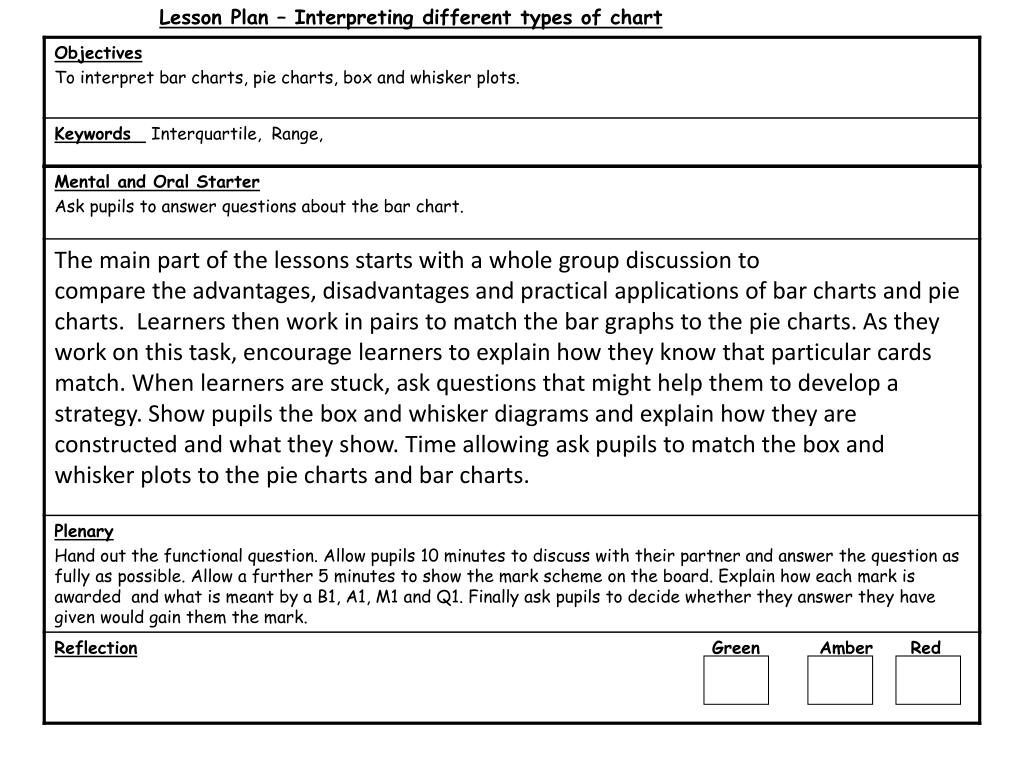 Lesson Plan – Interpreting different types of chart

Objectives
To interpret bar charts, pie charts, box and whisker plots.

Keywords Interquartile, Range,

Mental and Oral Starter
Ask pupils to answer questions about the bar chart.

The main part of the lessons starts with a whole group discussion to compare the advantages, disadvantages and practical applications of bar charts and pie charts. Learners then work in pairs to match the bar graphs to the pie charts. As they work on this task, encourage learners to explain how they know that particular cards match. When learners are stuck, ask questions that might help them to develop a strategy. Show pupils the box and whisker diagrams and explain how they are constructed and what they show. Time allowing ask pupils to match the box and whisker plots to the pie charts and bar charts.

Plenary
Hand out the functional question. Allow pupils 10 minutes to discuss with their partner and answer the question as fully as possible. Allow a further 5 minutes to show the mark scheme on the board. Explain how each mark is awarded and what is meant by a B1, A1, M1 and Q1. Finally ask pupils to decide whether they answer they have given would gain them the mark.

Reflection

Green Amber Red